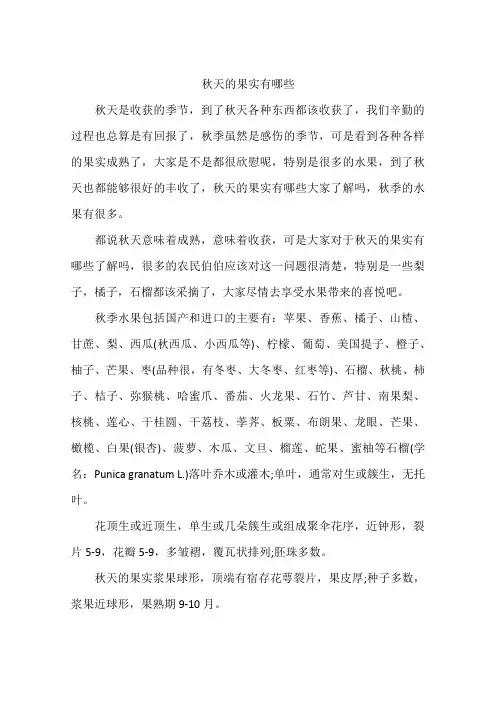 秋天的果实有哪些

秋天是收获的季节，到了秋天各种东西都该收获了，我们辛勤的过程也总算是有回报了，秋季虽然是感伤的季节，可是看到各种各样的果实成熟了，大家是不是都很欣慰呢，特别是很多的水果，到了秋天也都能够很好的丰收了，秋天的果实有哪些大家了解吗，秋季的水果有很多。

都说秋天意味着成熟，意味着收获，可是大家对于秋天的果实有哪些了解吗，很多的农民伯伯应该对这一问题很清楚，特别是一些梨子，橘子，石榴都该采摘了，大家尽情去享受水果带来的喜悦吧。

秋季水果包括国产和进口的主要有：苹果、香蕉、橘子、山楂、甘蔗、梨、西瓜(秋西瓜、小西瓜等)、柠檬、葡萄、美国提子、橙子、柚子、芒果、枣(品种很，有冬枣、大冬枣、红枣等)、石榴、秋桃、柿子、桔子、弥猴桃、哈蜜瓜、番茄、火龙果、石竹、芦甘、南果梨、核桃、莲心、干桂圆、干荔枝、荸荠、板栗、布朗果、龙眼、芒果、橄榄、白果(银杏)、菠萝、木瓜、文旦、榴莲、蛇果、蜜柚等石榴(学名：Punica granatum L.)落叶乔木或灌木;单叶，通常对生或簇生，无托叶。

花顶生或近顶生，单生或几朵簇生或组成聚伞花序，近钟形，裂片 5-9，花瓣 5-9，多皱褶，覆瓦状排列;胚珠多数。

秋天的果实浆果球形，顶端有宿存花萼裂片，果皮厚;种子多数，浆果近球形，果熟期 9-10 月。